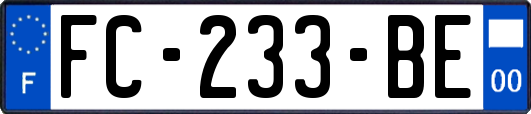 F
FC-233-BE
00